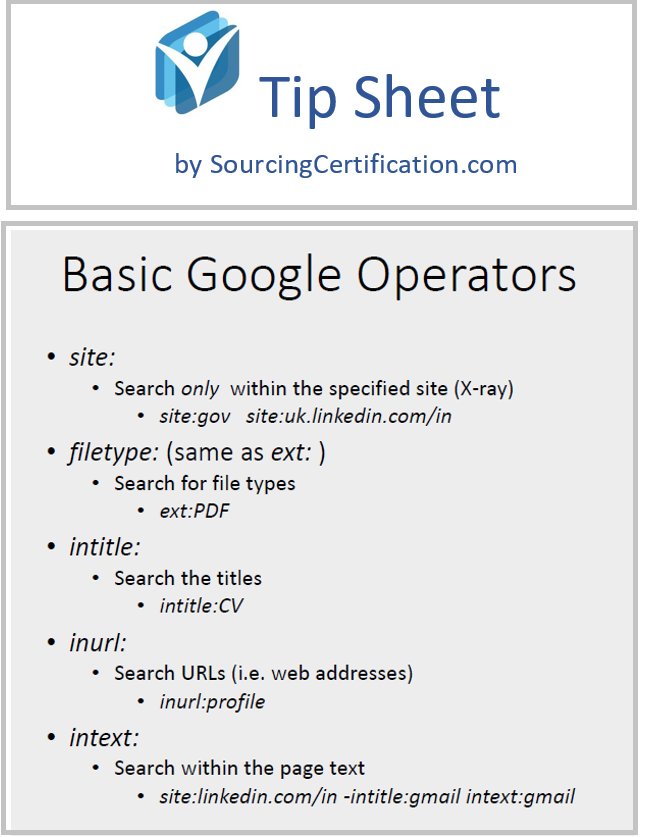 Tip Sheet
by SourcingCertification.com

Basic Google Operators

• site:
  • Search only within the specified site (X-ray)
    • site:gov site:uk.linkedin.com/in
• filetype: (same as ext: )
  • Search for file types
    • ext:PDF
• intitle:
  • Search the titles
    • intitle:CV
• inurl:
  • Search URLs (i.e. web addresses)
    • inurl:profile
• intext:
  • Search within the page text
    • site:linkedin.com/in -intitle:gmail intext:gmail